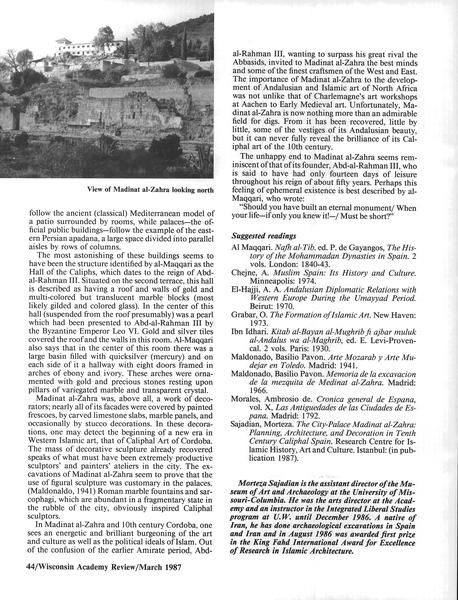 View of Madinat al-Zahra looking north

follow the ancient (classical) Mediterranean model of a patio surrounded by rooms, while palaces—the official public buildings—follow the example of the eastern Persian apadana, a large space divided into parallel aisles by rows of columns.

The most astonishing of these buildings seems to have been the structure identified by al-Maqqari as the Hall of the Caliphs, which dates to the reign of Abd-al-Rahman III. Situated on the second terrace, this hall is described as having a roof and walls of gold and multi-colored but translucent marble blocks (most likely gilded and colored glass). In the center of this hall (suspended from the roof presumably) was a pearl which had been presented to Abd-al-Rahman III by the Byzantine Emperor Leo VI. Gold and silver tiles covered the roof and the walls in this room. Al-Maqqari also says that in the center of this room there was a large basin filled with quicksilver (mercury) and on each side of it a hallway with eight doors framed in arches of ebony and ivory. These arches were ornamented with gold and precious stones resting upon pillars of variegated marble and transparent crystal.

Madinat al-Zahra was, above all, a work of decorators; nearly all of its facades were covered by painted frescoes, by carved limestone slabs, marble panels, and occasionally by stucco decorations. In these decorations, one may detect the beginning of a new era in Western Islamic art, that of Caliphal Art of Cordoba. The mass of decorative sculpture already recovered speaks of what must have been extremely productive sculptors' and painters' ateliers in the city. The excavations of Madinat al-Zahra seem to prove that the use of figural sculpture was customary in the palaces. (Maldonaldo, 1941) Roman marble fountains and sarcophagi, which are abundant in a fragmentary state in the rubble of the city, obviously inspired Caliphal sculptors.

In Madinat al-Zahra and 10th century Cordoba, one sees an energetic and brilliant burgeoning of the art and culture as well as the political ideals of Islam. Out of the confusion of the earlier Amirate period, Abd-al-Rahman III, wanting to surpass his great rival the Abbasids, invited to Madinat al-Zahra the best minds and some of the finest craftsmen of the West and East. The importance of Madinat al-Zahra to the development of Andalusian and Islamic art of North Africa was not unlike that of Charlemagne's art workshops at Aachen to Early Medieval art. Unfortunately, Madinat al-Zahra is now nothing more than an admirable field for digs. From it has been recovered, little by little, some of the vestiges of its Andalusian beauty, but it can never fully reveal the brilliance of its Caliphal art of the 10th century.

The unhappy end to Madinat al-Zahra seems reminiscent of that of its founder, Abd-al-Rahman III, who is said to have had only fourteen days of leisure throughout his reign of about fifty years. Perhaps this feeling of ephemeral existence is best described by al-Maqqari, who wrote:

"Should you have built an eternal monument/ When your life—if only you knew it!—/ Must be short?"

Suggested readings

Al Maqqari. Nafh al-Tib. ed. P. de Gayangos, The History of the Mohammadan Dynasties in Spain. 2 vols. London: 1840-43.

Chejne, A. Muslim Spain: Its History and Culture. Minneapolis: 1974.

El-Hajji, A. A. Andalusian Diplomatic Relations with Western Europe During the Umayyad Period. Beirut: 1970.

Grabar, O. The Formation of Islamic Art. New Haven: 1973.

Ibn Idhari. Kitab al-Bayan al-Mughrib fi ajbar muluk al-Andalus wa al-Maghrib, ed. E. Levi-Provencal. 2 vols. Paris: 1930.

Maldonado, Basilio Pavon. Arte Mozarab y Arte Mudejar en Toledo. Madrid: 1941.

Maldonado, Basilio Pavon. Memoria de la excavacion de la mezquita de Medinat al-Zahra. Madrid: 1966.

Morales, Ambrosio de. Cronica general de Espana, vol. X, Las Antiguedades de las Ciudades de Espana. Madrid: 1792.

Sajadian, Morteza. The City-Palace Madinat al-Zahra: Planning, Architecture, and Decoration in Tenth Century Caliphal Spain. Research Centre for Islamic History, Art and Culture. Istanbul: (in publication 1987).

Morteza Sajadian is the assistant director of the Museum of Art and Archaeology at the University of Missouri-Columbia. He was the arts director at the Academy and an instructor in the Integrated Liberal Studies program at U.W. until December 1986. A native of Iran, he has done archaeological excavations in Spain and Iran and in August 1986 was awarded first prize in the King Fahd International Award for Excellence of Research in Islamic Architecture.

44/Wisconsin Academy Review/March 1987